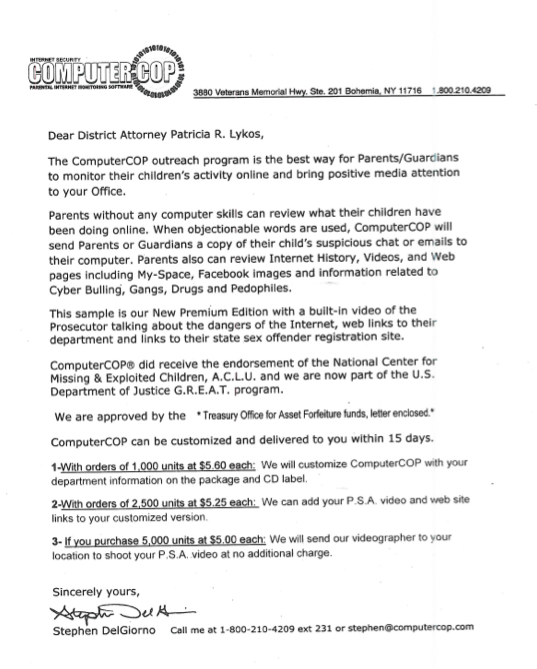 INTERNET SECURITY
COMPUTER COP
PARENTAL INTERNET MONITORING SOFTWARE
3880 Veterans Memorial Hwy. Ste. 201 Bohemia, NY 11716 1.800.210.4209

Dear District Attorney Patricia R. Lykos,

The ComputerCOP outreach program is the best way for Parents/Guardians to monitor their children's activity online and bring positive media attention to your Office.

Parents without any computer skills can review what their children have been doing online. When objectionable words are used, ComputerCOP will send Parents or Guardians a copy of their child's suspicious chat or emails to their computer. Parents also can review Internet History, Videos, and Web pages including My-Space, Facebook images and information related to Cyber Bulling, Gangs, Drugs and Pedophiles.

This sample is our New Premium Edition with a built-in video of the Prosecutor talking about the dangers of the Internet, web links to their department and links to their state sex offender registration site.

ComputerCOP® did receive the endorsement of the National Center for Missing & Exploited Children, A.C.L.U. and we are now part of the U.S. Department of Justice G.R.E.A.T. program.

We are approved by the * Treasury Office for Asset Forfeiture funds, letter enclosed.*

ComputerCOP can be customized and delivered to you within 15 days.

1-With orders of 1,000 units at $5.60 each: We will customize ComputerCOP with your department information on the package and CD label.

2-With orders of 2,500 units at $5.25 each: We can add your P.S.A. video and web site links to your customized version.

3- If you purchase 5,000 units at $5.00 each: We will send our videographer to your location to shoot your P.S.A. video at no additional charge.

Sincerely yours,

Stephen DelGiorno

Stephen DelGiorno Call me at 1-800-210-4209 ext 231 or stephen@computercop.com